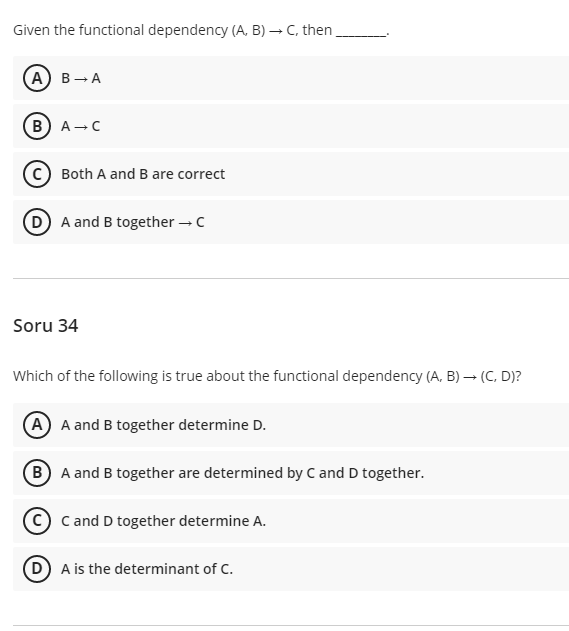 Given the functional dependency (A, B) → C, then ________.

A B → A

B A → C

C Both A and B are correct

D A and B together → C

Soru 34

Which of the following is true about the functional dependency (A, B) → (C, D)?

A A and B together determine D.

B A and B together are determined by C and D together.

C C and D together determine A.

D A is the determinant of C.